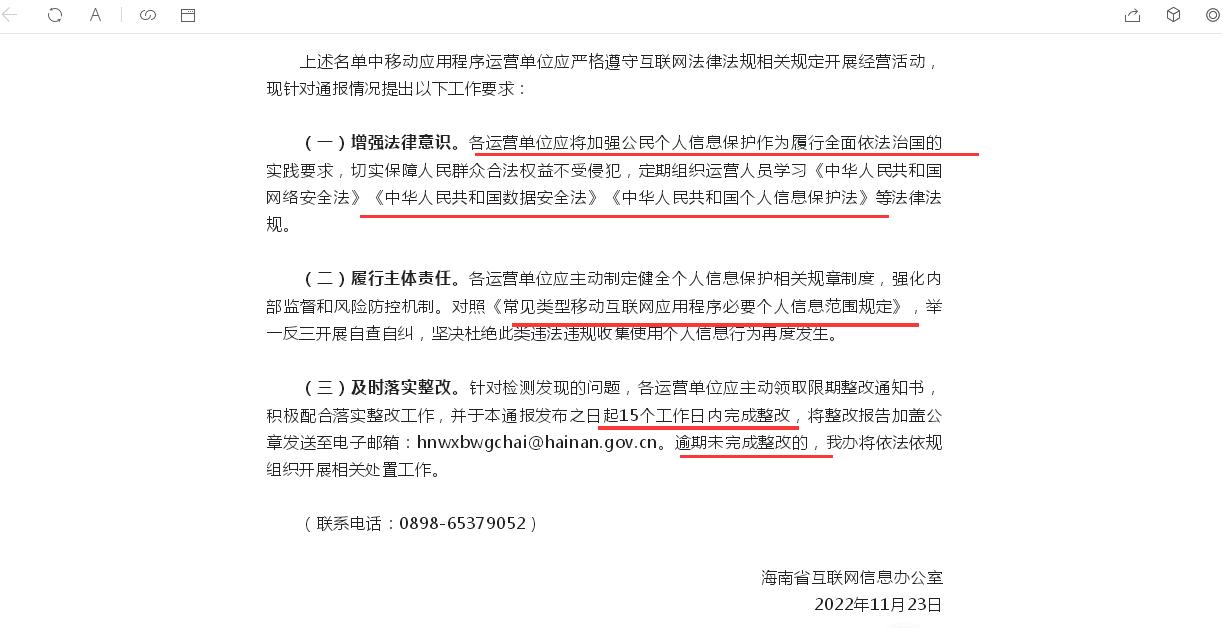 上述名单中移动应用程序运营单位应严格遵守互联网法律法规相关规定开展经营活动，现针对通报情况提出以下工作要求：

（一）增强法律意识。各运营单位应将加强公民个人信息保护作为履行全面依法治国的实践要求，切实保障人民群众合法权益不受侵犯，定期组织运营人员学习《中华人民共和国网络安全法》《中华人民共和国数据安全法》《中华人民共和国个人信息保护法》等法律法规。

（二）履行主体责任。各运营单位应主动制定健全个人信息保护相关规章制度，强化内部监督和风险防控机制。对照《常见类型移动互联网应用程序必要个人信息范围规定》，举一反三开展自查自纠，坚决杜绝此类违法违规收集使用个人信息行为再度发生。

（三）及时落实整改。针对检测发现的问题，各运营单位应主动领取限期整改通知书，积极配合落实整改工作，并于本通报发布之日起15个工作日内完成整改，将整改报告加盖公章发送至电子邮箱：hnwxbwgchai@hainan.gov.cn。逾期未完成整改的，我办将依法依规组织开展相关处置工作。

（联系电话：0898-65379052）

海南省互联网信息办公室
2022年11月23日